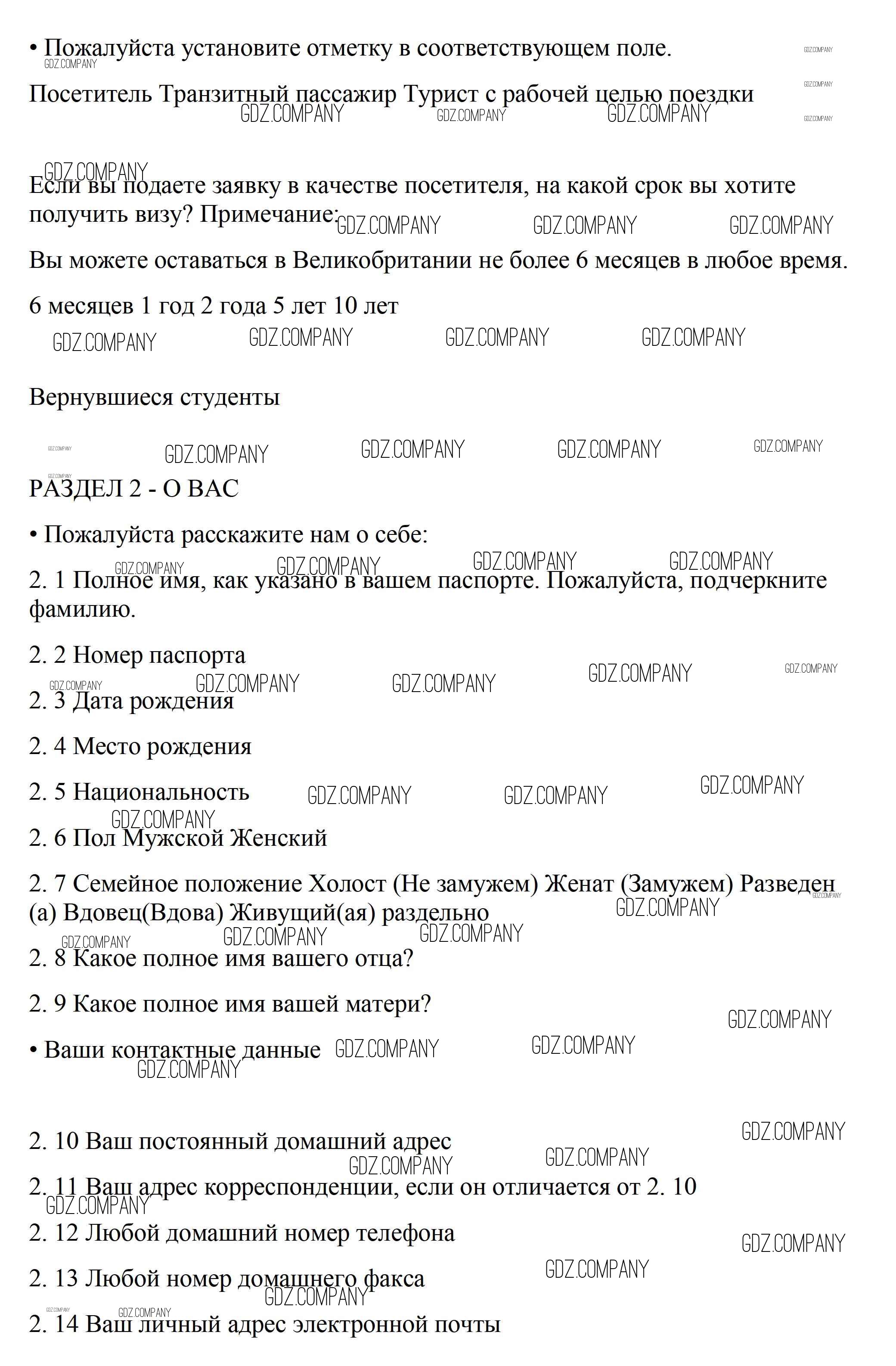 • Пожалуйста установите отметку в соответствующем поле.

Посетитель Транзитный пассажир Турист с рабочей целью поездки

Если вы подаете заявку в качестве посетителя, на какой срок вы хотите получить визу? Примечание:

Вы можете оставаться в Великобритании не более 6 месяцев в любое время.

6 месяцев 1 год 2 года 5 лет 10 лет

Вернувшиеся студенты

РАЗДЕЛ 2 - О ВАС

• Пожалуйста расскажите нам о себе:

2. 1 Полное имя, как указано в вашем паспорте. Пожалуйста, подчеркните фамилию.

2. 2 Номер паспорта

2. 3 Дата рождения

2. 4 Место рождения

2. 5 Национальность

2. 6 Пол Мужской Женский

2. 7 Семейное положение Холост (Не замужем) Женат (Замужем) Разведен (а) Вдовец(Вдова) Живущий(ая) раздельно

2. 8 Какое полное имя вашего отца?

2. 9 Какое полное имя вашей матери?

• Ваши контактные данные

2. 10 Ваш постоянный домашний адрес

2. 11 Ваш адрес корреспонденции, если он отличается от 2. 10

2. 12 Любой домашний номер телефона

2. 13 Любой номер домашнего факса

2. 14 Ваш личный адрес электронной почты

GDZ.COMPANY